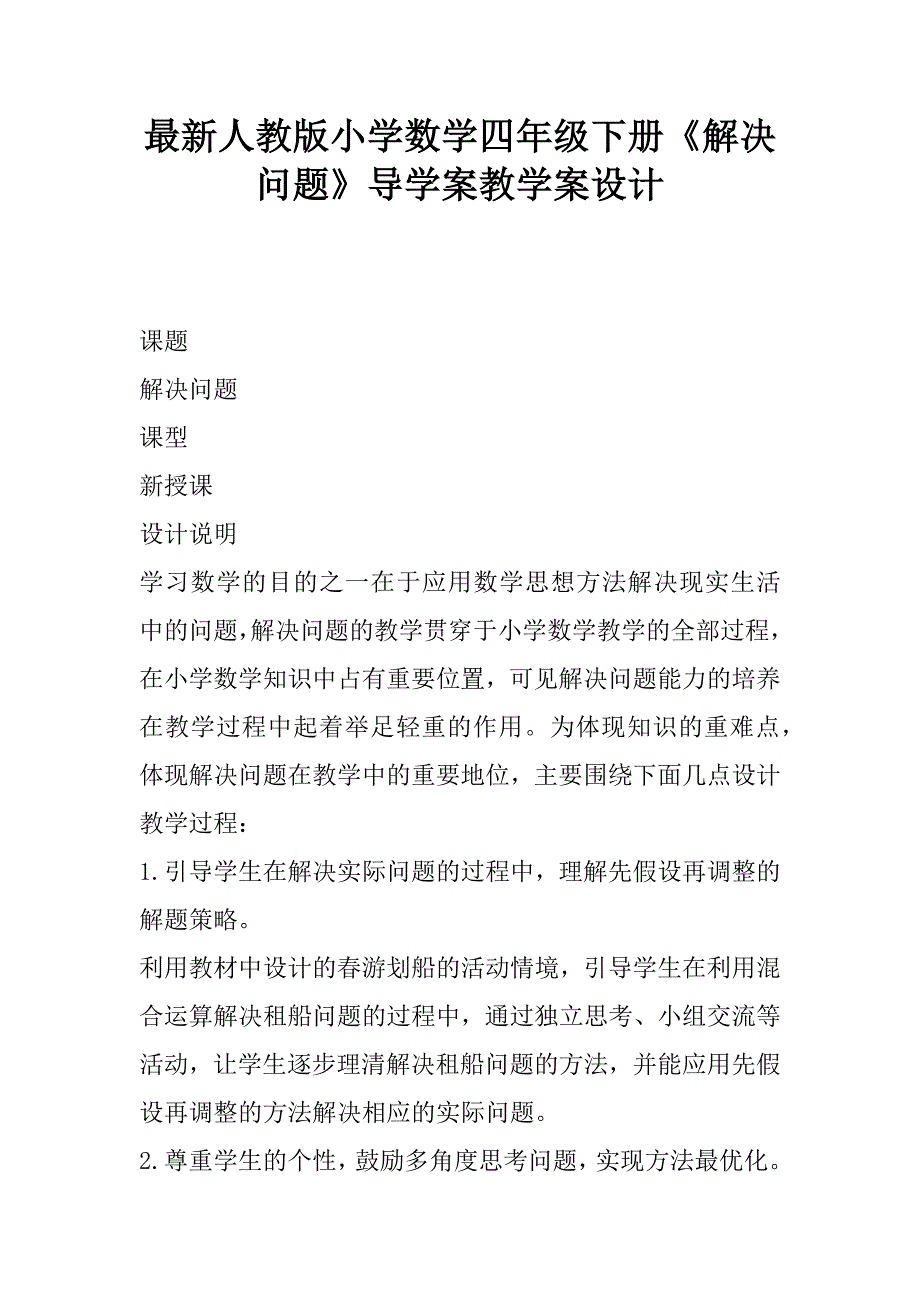 最新人教版小学数学四年级下册《解决问题》导学案教学案设计

课题

解决问题

课型

新授课

设计说明

学习数学的目的之一在于应用数学思想方法解决现实生活中的问题,解决问题的教学贯穿于小学数学教学的全部过程,在小学数学知识中占有重要位置,可见解决问题能力的培养在教学过程中起着举足轻重的作用。为体现知识的重难点,体现解决问题在教学中的重要地位,主要围绕下面几点设计教学过程:

1.引导学生在解决实际问题的过程中,理解先假设再调整的解题策略。

利用教材中设计的春游划船的活动情境,引导学生在利用混合运算解决租船问题的过程中,通过独立思考、小组交流等活动,让学生逐步理清解决租船问题的方法,并能应用先假设再调整的方法解决相应的实际问题。

2.尊重学生的个性,鼓励多角度思考问题,实现方法最优化。